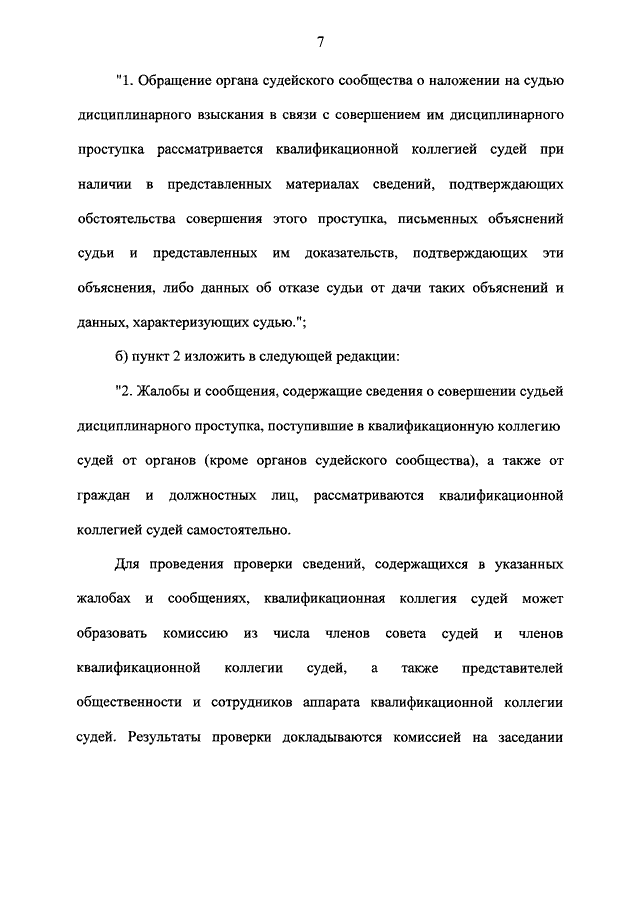 7

"1. Обращение органа судейского сообщества о наложении на судью дисциплинарного взыскания в связи с совершением им дисциплинарного проступка рассматривается квалификационной коллегией судей при наличии в представленных материалах сведений, подтверждающих обстоятельства совершения этого проступка, письменных объяснений судьи и представленных им доказательств, подтверждающих эти объяснения, либо данных об отказе судьи от дачи таких объяснений и данных, характеризующих судью.";

б) пункт 2 изложить в следующей редакции:

"2. Жалобы и сообщения, содержащие сведения о совершении судьей дисциплинарного проступка, поступившие в квалификационную коллегию судей от органов (кроме органов судейского сообщества), а также от граждан и должностных лиц, рассматриваются квалификационной коллегией судей самостоятельно.

Для проведения проверки сведений, содержащихся в указанных жалобах и сообщениях, квалификационная коллегия судей может образовать комиссию из числа членов совета судей и членов квалификационной коллегии судей, а также представителей общественности и сотрудников аппарата квалификационной коллегии судей. Результаты проверки докладываются комиссией на заседании